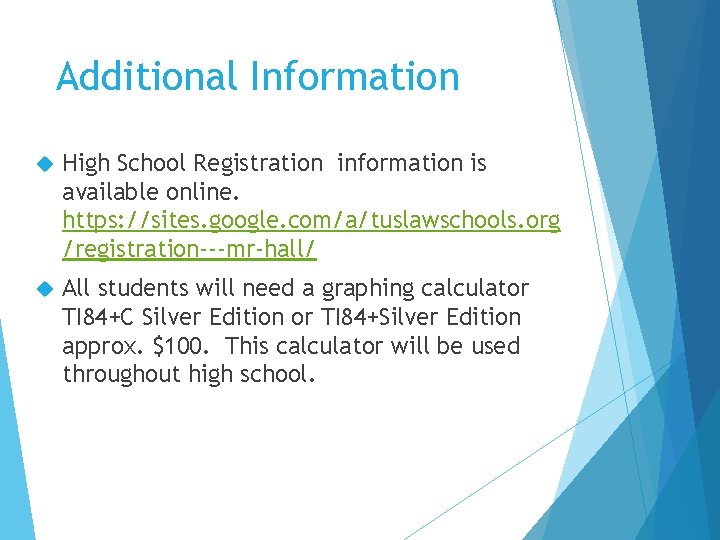 Additional Information

High School Registration  information is available online. https://sites.google.com/a/tuslawschools.org/registration---mr-hall/

All students will need a graphing calculator TI84+C Silver Edition or TI84+Silver Edition approx. \$100.  This calculator will be used throughout high school.